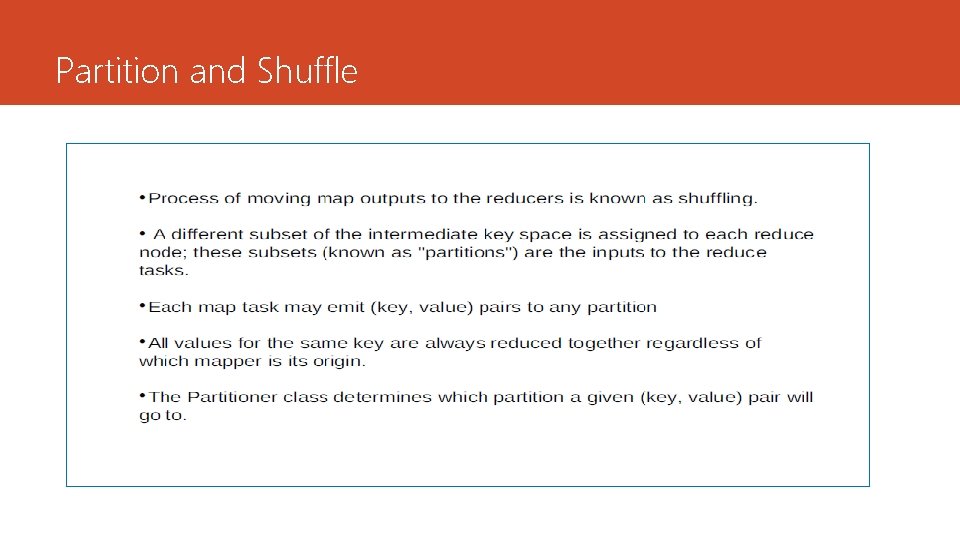 Partition and Shuffle

•Process of moving map outputs to the reducers is known as shuffling.

• A different subset of the intermediate key space is assigned to each reduce node; these subsets (known as "partitions") are the inputs to the reduce tasks.

•Each map task may emit (key, value) pairs to any partition

•All values for the same key are always reduced together regardless of which mapper is its origin.

•The Partitioner class determines which partition a given (key, value) pair will go to.